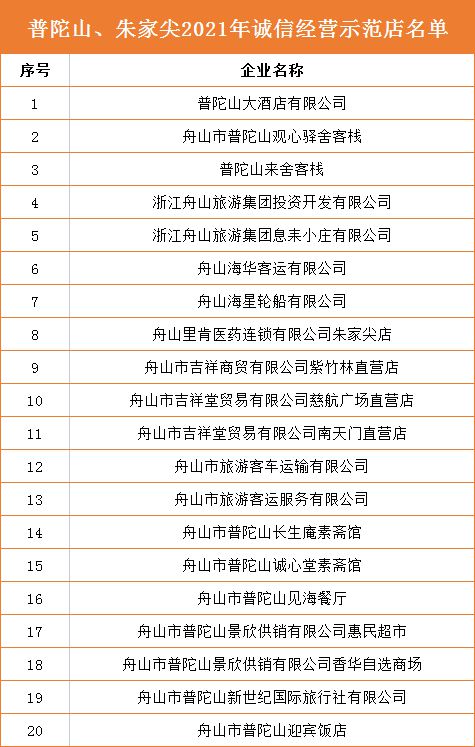 普陀山、朱家尖2021年诚信经营示范店名单

| 序号 | 企业名称 |
|---|---|
| 1 | 普陀山大酒店有限公司 |
| 2 | 舟山市普陀山观心驿舍客栈 |
| 3 | 普陀山来舍客栈 |
| 4 | 浙江舟山旅游集团投资开发有限公司 |
| 5 | 浙江舟山旅游集团息耒小庄有限公司 |
| 6 | 舟山海华客运有限公司 |
| 7 | 舟山海星轮船有限公司 |
| 8 | 舟山里肯医药连锁有限公司朱家尖店 |
| 9 | 舟山市吉祥商贸有限公司紫竹林直营店 |
| 10 | 舟山市吉祥堂贸易有限公司慈航广场直营店 |
| 11 | 舟山市吉祥堂贸易有限公司南天门直营店 |
| 12 | 舟山市旅游客车运输有限公司 |
| 13 | 舟山市旅游客运服务有限公司 |
| 14 | 舟山市普陀山长生庵素斋馆 |
| 15 | 舟山市普陀山诚心堂素斋馆 |
| 16 | 舟山市普陀山见海餐厅 |
| 17 | 舟山市普陀山景欣供销有限公司惠民超市 |
| 18 | 舟山市普陀山景欣供销有限公司香华自选商场 |
| 19 | 舟山市普陀山新世纪国际旅行社有限公司 |
| 20 | 舟山市普陀山迎宾饭店 |